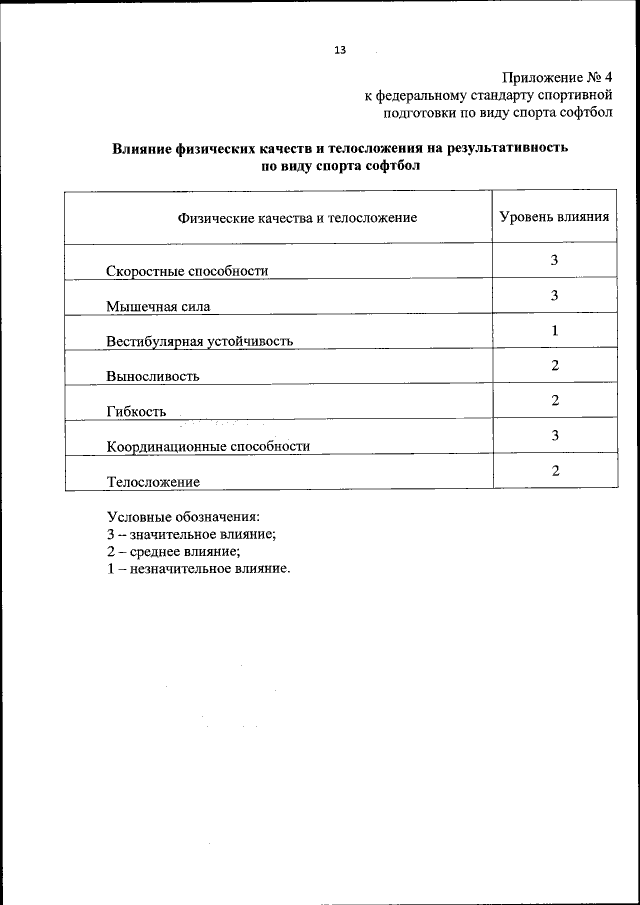 13

Приложение № 4
к федеральному стандарту спортивной подготовки по виду спорта софтбол

Влияние физических качеств и телосложения на результативность по виду спорта софтбол

| Физические качества и телосложение | Уровень влияния |
|---|---|
| Скоростные способности | 3 |
| Мышечная сила | 3 |
| Вестибулярная устойчивость | 1 |
| Выносливость | 2 |
| Гибкость | 2 |
| Координационные способности | 3 |
| Телосложение | 2 |

Условные обозначения:
3 -- значительное влияние;
2 – среднее влияние;
1 – незначительное влияние.